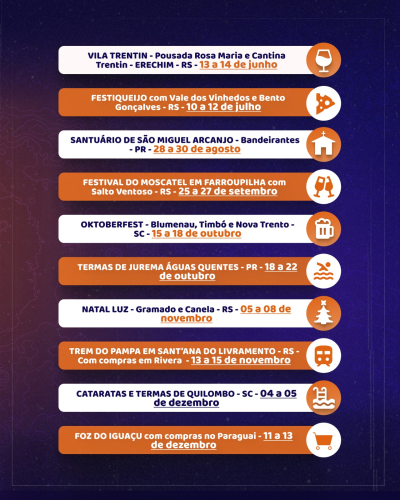 VILA TRENTIN - Pousada Rosa Maria e Cantina Trentin - ERECHIM - RS - 13 a 14 de junho

FESTIQUEIJO com Vale dos Vinhedos e Bento Gonçalves - RS - 10 a 12 de julho

SANTUÁRIO DE SÃO MIGUEL ARCANJO - Bandeirantes - PR - 28 a 30 de agosto

FESTIVAL DO MOSCATEL EM FARROUPILHA com Salto Ventoso - RS - 25 a 27 de setembro

OKTOBERFEST - Blumenau, Timbó e Nova Trento - SC - 15 a 18 de outubro

TERMAS DE JUREMA ÁGUAS QUENTES - PR - 18 a 22 de outubro

NATAL LUZ - Gramado e Canela - RS - 05 a 08 de novembro

TREM DO PAMPA EM SANT'ANA DO LIVRAMENTO - RS - Com compras em Rivera - 13 a 15 de novembro

CATARATAS E TERMAS DE QUILOMBO - SC - 04 a 05 de dezembro

FOZ DO IGUAÇU com compras no Paraguai - 11 a 13 de dezembro